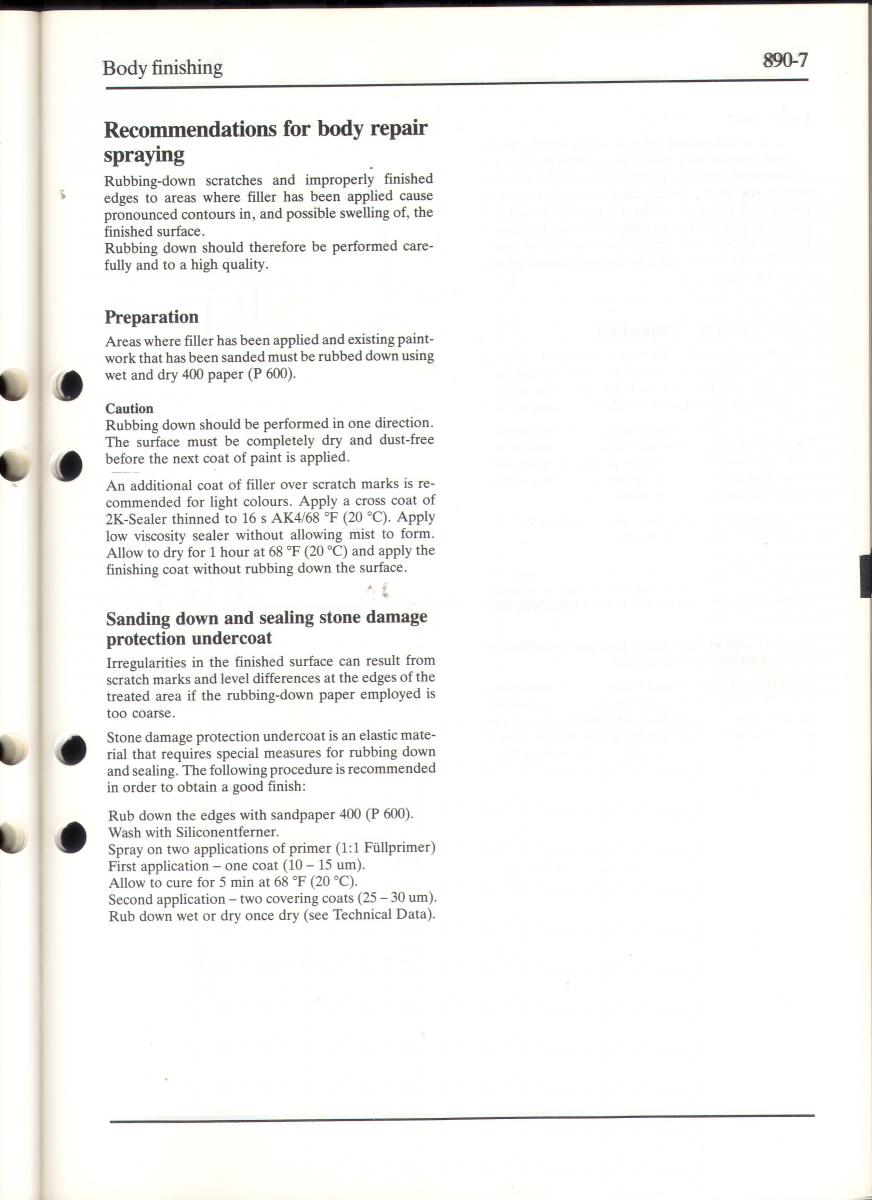 Body finishing

890-7

Recommendations for body repair spraying

Rubbing-down scratches and improperly finished edges to areas where filler has been applied cause pronounced contours in, and possible swelling of, the finished surface.
Rubbing down should therefore be performed carefully and to a high quality.

Preparation

Areas where filler has been applied and existing paintwork that has been sanded must be rubbed down using wet and dry 400 paper (P 600).

Caution
Rubbing down should be performed in one direction. The surface must be completely dry and dust-free before the next coat of paint is applied.

An additional coat of filler over scratch marks is recommended for light colours. Apply a cross coat of 2K-Sealer thinned to 16 s AK4/68 °F (20 °C). Apply low viscosity sealer without allowing mist to form. Allow to dry for 1 hour at 68 °F (20 °C) and apply the finishing coat without rubbing down the surface.

Sanding down and sealing stone damage protection undercoat

Irregularities in the finished surface can result from scratch marks and level differences at the edges of the treated area if the rubbing-down paper employed is too coarse.

Stone damage protection undercoat is an elastic material that requires special measures for rubbing down and sealing. The following procedure is recommended in order to obtain a good finish:

Rub down the edges with sandpaper 400 (P 600).
Wash with Siliconentferner.
Spray on two applications of primer (1:1 Füllprimer)
First application – one coat (10 – 15 um).
Allow to cure for 5 min at 68 °F (20 °C).
Second application – two covering coats (25 – 30 um).
Rub down wet or dry once dry (see Technical Data).